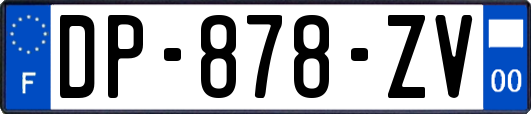 F
DP-878-ZV
00